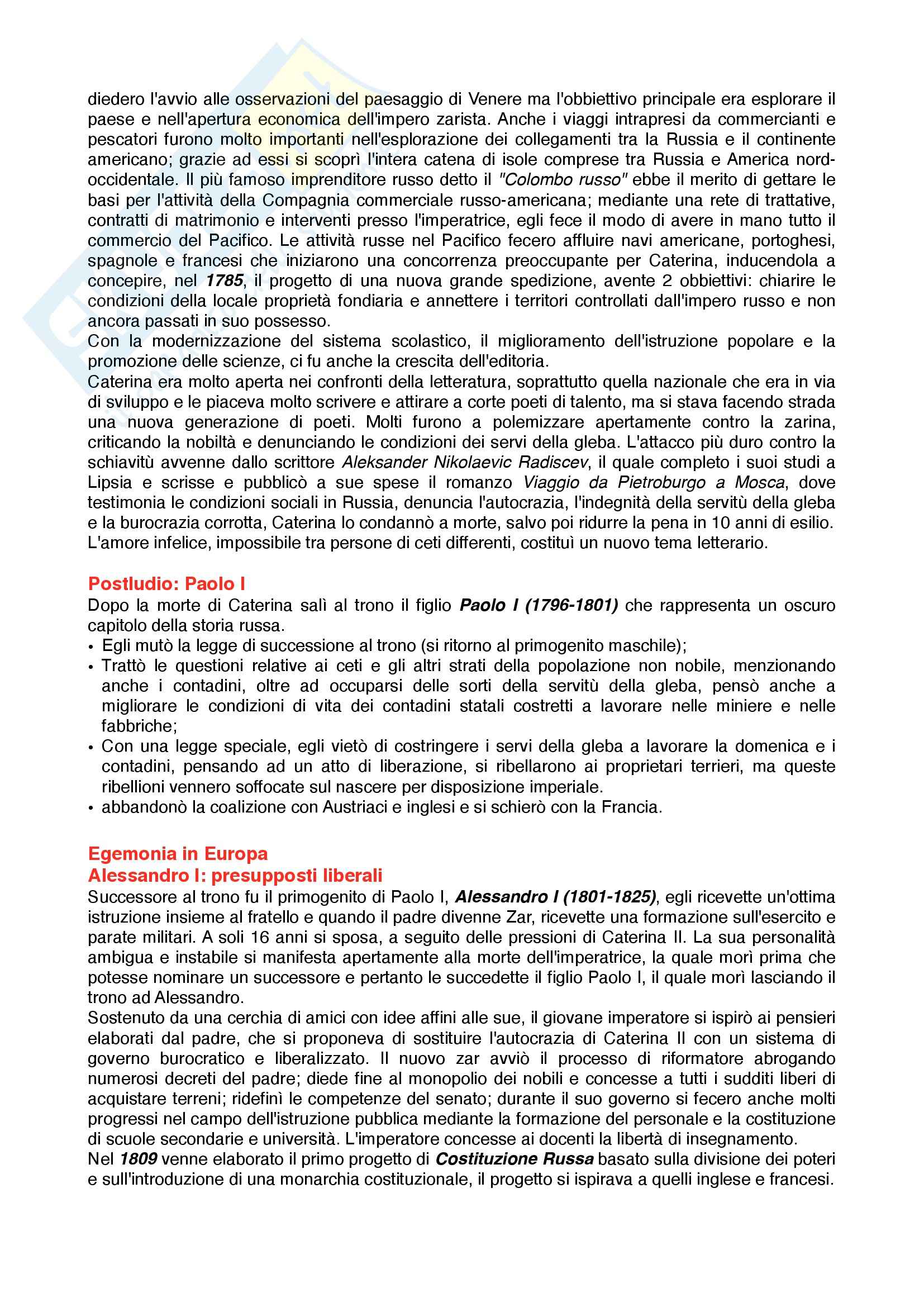 diedero l'avvio alle osservazioni del paesaggio di Venere ma l'obbiettivo principale era esplorare il paese e nell'apertura economica dell'impero zarista. Anche i viaggi intrapresi da commercianti e pescatori furono molto importanti nell'esplorazione dei collegamenti tra la Russia e il continente americano; grazie ad essi si scoprì l'intera catena di isole comprese tra Russia e America nord-occidentale. Il più famoso imprenditore russo detto il "Colombo russo" ebbe il merito di gettare le basi per l'attività della Compagnia commerciale russo-americana; mediante una rete di trattative, contratti di matrimonio e interventi presso l'imperatrice, egli fece il modo di avere in mano tutto il commercio del Pacifico. Le attività russe nel Pacifico fecero affluire navi americane, portoghesi, spagnole e francesi che iniziarono una concorrenza preoccupante per Caterina, inducendola a concepire, nel 1785, il progetto di una nuova grande spedizione, avente 2 obbiettivi: chiarire le condizioni della locale proprietà fondiaria e annettere i territori controllati dall'impero russo e non ancora passati in suo possesso.
Con la modernizzazione del sistema scolastico, il miglioramento dell'istruzione popolare e la promozione delle scienze, ci fu anche la crescita dell'editoria.
Caterina era molto aperta nei confronti della letteratura, soprattutto quella nazionale che era in via di sviluppo e le piaceva molto scrivere e attirare a corte poeti di talento, ma si stava facendo strada una nuova generazione di poeti. Molti furono a polemizzare apertamente contro la zarina, criticando la nobiltà e denunciando le condizioni dei servi della gleba. L'attacco più duro contro la schiavitù avvenne dallo scrittore Aleksander Nikolaevic Radiscev, il quale completo i suoi studi a Lipsia e scrisse e pubblicò a sue spese il romanzo Viaggio da Pietroburgo a Mosca, dove testimonia le condizioni sociali in Russia, denuncia l'autocrazia, l'indegnità della servitù della gleba e la burocrazia corrotta, Caterina lo condannò a morte, salvo poi ridurre la pena in 10 anni di esilio. L'amore infelice, impossibile tra persone di ceti differenti, costituì un nuovo tema letterario.

Postludio: Paolo I
Dopo la morte di Caterina salì al trono il figlio Paolo I (1796-1801) che rappresenta un oscuro capitolo della storia russa.
• Egli mutò la legge di successione al trono (si ritorno al primogenito maschile);
• Trattò le questioni relative ai ceti e gli altri strati della popolazione non nobile, menzionando anche i contadini, oltre ad occuparsi delle sorti della servitù della gleba, pensò anche a migliorare le condizioni di vita dei contadini statali costretti a lavorare nelle miniere e nelle fabbriche;
• Con una legge speciale, egli vietò di costringere i servi della gleba a lavorare la domenica e i contadini, pensando ad un atto di liberazione, si ribellarono ai proprietari terrieri, ma queste ribellioni vennero soffocate sul nascere per disposizione imperiale.
• abbandonò la coalizione con Austriaci e inglesi e si schierò con la Francia.

Egemonia in Europa
Alessandro I: presupposti liberali
Successore al trono fu il primogenito di Paolo I, Alessandro I (1801-1825), egli ricevette un'ottima istruzione insieme al fratello e quando il padre divenne Zar, ricevette una formazione sull'esercito e parate militari. A soli 16 anni si sposa, a seguito delle pressioni di Caterina II. La sua personalità ambigua e instabile si manifesta apertamente alla morte dell'imperatrice, la quale morì prima che potesse nominare un successore e pertanto le succedette il figlio Paolo I, il quale morì lasciando il trono ad Alessandro.
Sostenuto da una cerchia di amici con idee affini alle sue, il giovane imperatore si ispirò ai pensieri elaborati dal padre, che si proponeva di sostituire l'autocrazia di Caterina II con un sistema di governo burocratico e liberalizzato. Il nuovo zar avviò il processo di riformatore abrogando numerosi decreti del padre; diede fine al monopolio dei nobili e concesse a tutti i sudditi liberi di acquistare terreni; ridefinì le competenze del senato; durante il suo governo si fecero anche molti progressi nel campo dell'istruzione pubblica mediante la formazione del personale e la costituzione di scuole secondarie e università. L'imperatore concesse ai docenti la libertà di insegnamento.
Nel 1809 venne elaborato il primo progetto di Costituzione Russa basato sulla divisione dei poteri e sull'introduzione di una monarchia costituzionale, il progetto si ispirava a quelli inglese e francesi.